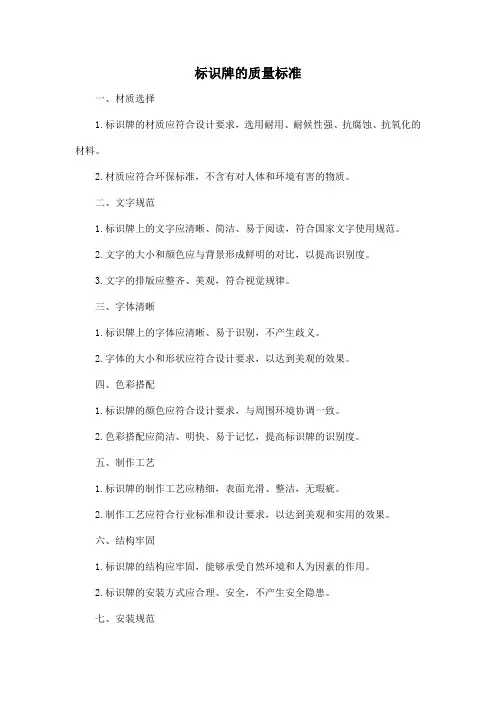 标识牌的质量标准

一、材质选择

1. 标识牌的材质应符合设计要求，选用耐用、耐候性强、抗腐蚀、抗氧化的材料。

2. 材质应符合环保标准，不含有对人体和环境有害的物质。

二、文字规范

1. 标识牌上的文字应清晰、简洁、易于阅读，符合国家文字使用规范。

2. 文字的大小和颜色应与背景形成鲜明的对比，以提高识别度。

3. 文字的排版应整齐、美观，符合视觉规律。

三、字体清晰

1. 标识牌上的字体应清晰、易于识别，不产生歧义。

2. 字体的大小和形状应符合设计要求，以达到美观的效果。

四、色彩搭配

1. 标识牌的颜色应符合设计要求，与周围环境协调一致。

2. 色彩搭配应简洁、明快、易于记忆，提高标识牌的识别度。

五、制作工艺

1. 标识牌的制作工艺应精细，表面光滑、整洁，无瑕疵。

2. 制作工艺应符合行业标准和设计要求，以达到美观和实用的效果。

六、结构牢固

1. 标识牌的结构应牢固，能够承受自然环境和人为因素的作用。

2. 标识牌的安装方式应合理、安全，不产生安全隐患。

七、安装规范